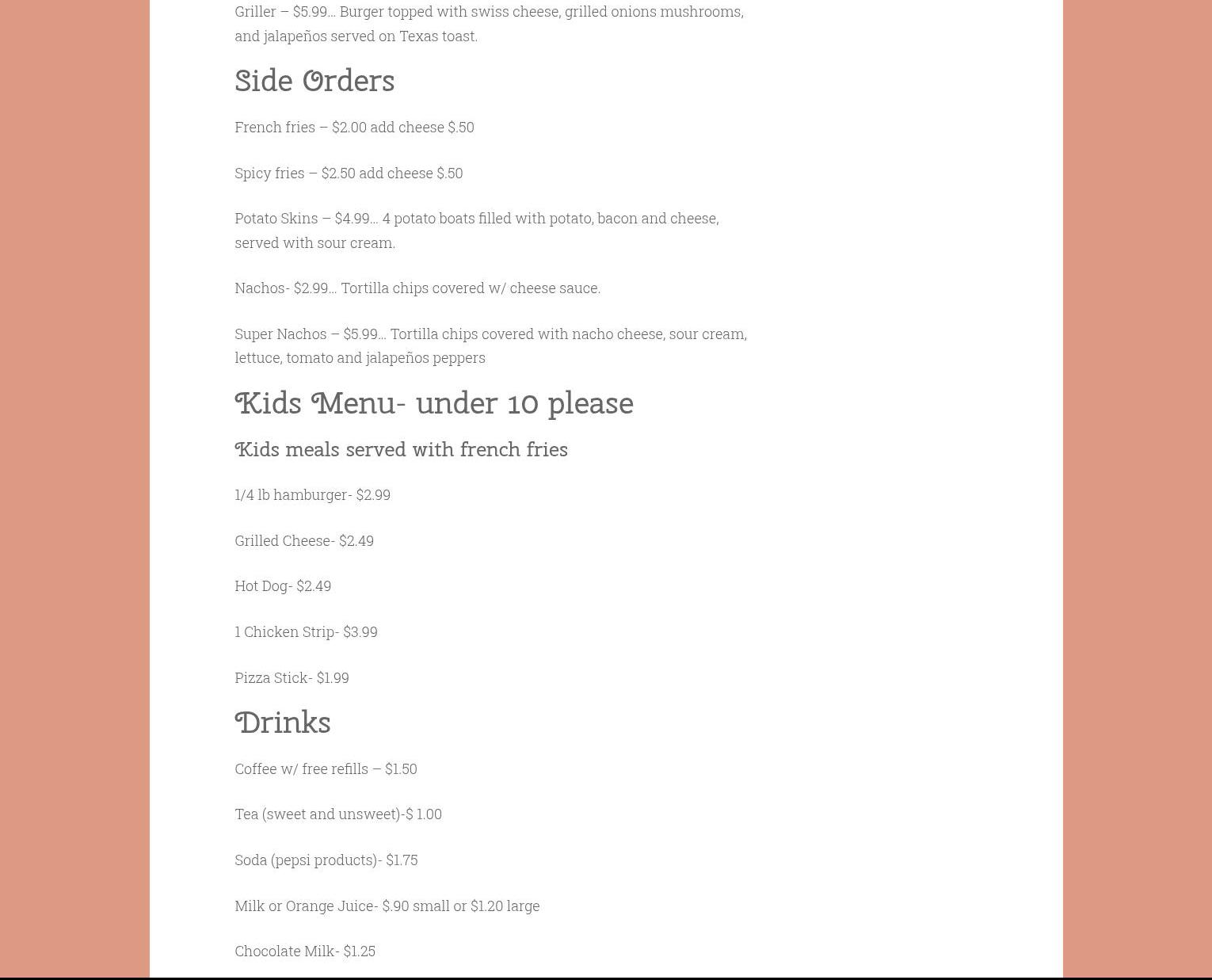 Griller – $5.99… Burger topped with swiss cheese, grilled onions mushrooms, and jalapeños served on Texas toast.

Side Orders

French fries – $2.00 add cheese $.50

Spicy fries – $2.50 add cheese $.50

Potato Skins – $4.99… 4 potato boats filled with potato, bacon and cheese, served with sour cream.

Nachos- $2.99… Tortilla chips covered w/ cheese sauce.

Super Nachos – $5.99… Tortilla chips covered with nacho cheese, sour cream, lettuce, tomato and jalapeños peppers

Kids Menu- under 10 please

Kids meals served with french fries

1/4 lb hamburger- $2.99

Grilled Cheese- $2.49

Hot Dog- $2.49

1 Chicken Strip- $3.99

Pizza Stick- $1.99

Drinks

Coffee w/ free refills – $1.50

Tea (sweet and unsweet)-$ 1.00

Soda (pepsi products)- $1.75

Milk or Orange Juice- $.90 small or $1.20 large

Chocolate Milk- $1.25